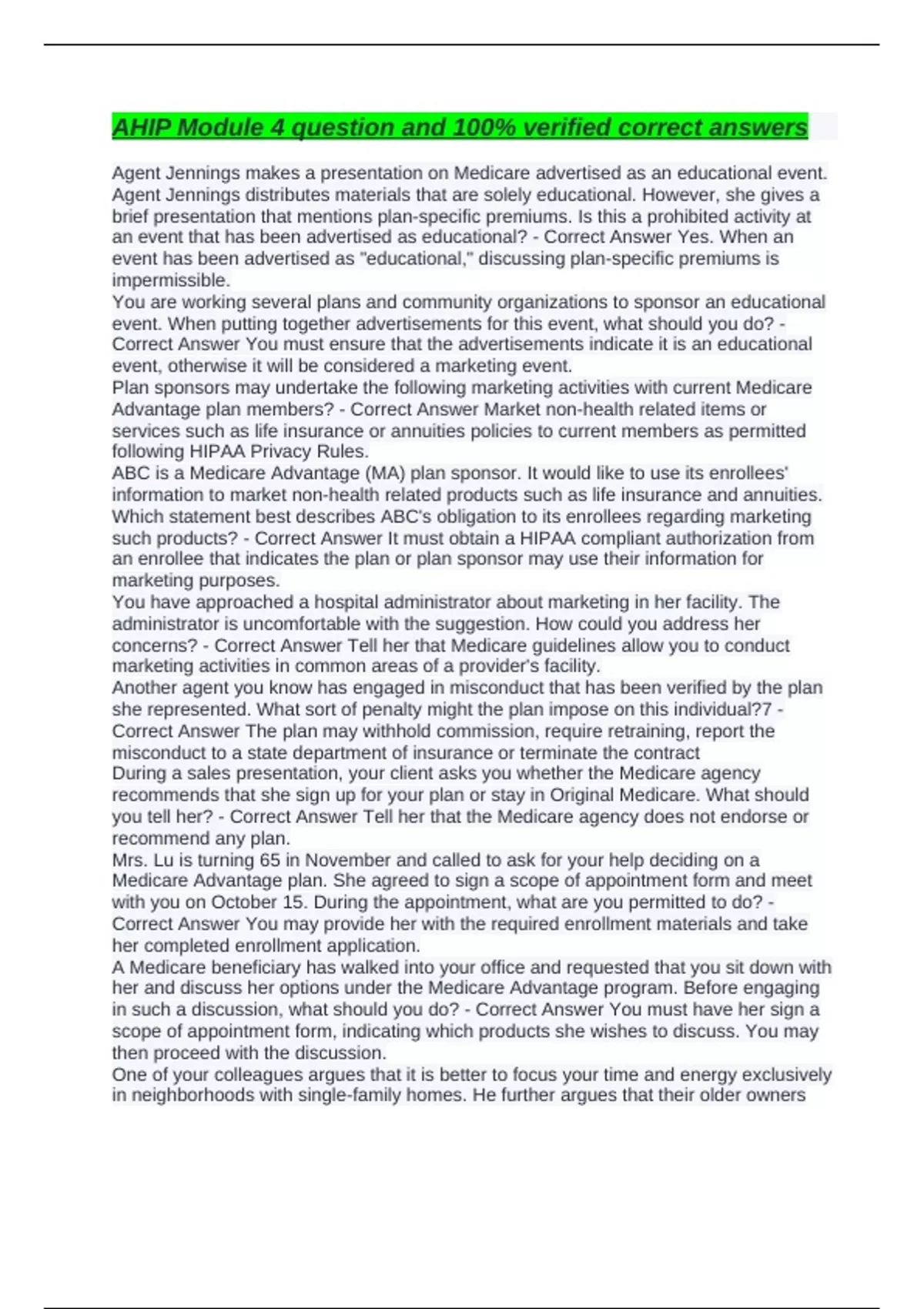 AHIP Module 4 question and 100% verified correct answers

Agent Jennings makes a presentation on Medicare advertised as an educational event. Agent Jennings distributes materials that are solely educational. However, she gives a brief presentation that mentions plan-specific premiums. Is this a prohibited activity at an event that has been advertised as educational? - Correct Answer Yes. When an event has been advertised as "educational," discussing plan-specific premiums is impermissible.
You are working several plans and community organizations to sponsor an educational event. When putting together advertisements for this event, what should you do? - Correct Answer You must ensure that the advertisements indicate it is an educational event, otherwise it will be considered a marketing event.
Plan sponsors may undertake the following marketing activities with current Medicare Advantage plan members? - Correct Answer Market non-health related items or services such as life insurance or annuities policies to current members as permitted following HIPAA Privacy Rules.
ABC is a Medicare Advantage (MA) plan sponsor. It would like to use its enrollees' information to market non-health related products such as life insurance and annuities. Which statement best describes ABC's obligation to its enrollees regarding marketing such products? - Correct Answer It must obtain a HIPAA compliant authorization from an enrollee that indicates the plan or plan sponsor may use their information for marketing purposes.
You have approached a hospital administrator about marketing in her facility. The administrator is uncomfortable with the suggestion. How could you address her concerns? - Correct Answer Tell her that Medicare guidelines allow you to conduct marketing activities in common areas of a provider's facility.
Another agent you know has engaged in misconduct that has been verified by the plan she represented. What sort of penalty might the plan impose on this individual?7 - Correct Answer The plan may withhold commission, require retraining, report the misconduct to a state department of insurance or terminate the contract
During a sales presentation, your client asks you whether the Medicare agency recommends that she sign up for your plan or stay in Original Medicare. What should you tell her? - Correct Answer Tell her that the Medicare agency does not endorse or recommend any plan.
Mrs. Lu is turning 65 in November and called to ask for your help deciding on a Medicare Advantage plan. She agreed to sign a scope of appointment form and meet with you on October 15. During the appointment, what are you permitted to do? - Correct Answer You may provide her with the required enrollment materials and take her completed enrollment application.
A Medicare beneficiary has walked into your office and requested that you sit down with her and discuss her options under the Medicare Advantage program. Before engaging in such a discussion, what should you do? - Correct Answer You must have her sign a scope of appointment form, indicating which products she wishes to discuss. You may then proceed with the discussion.
One of your colleagues argues that it is better to focus your time and energy exclusively in neighborhoods with single-family homes. He further argues that their older owners